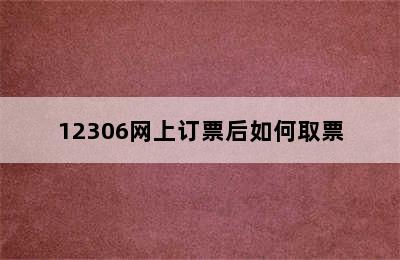 12306网上订票后如何取票